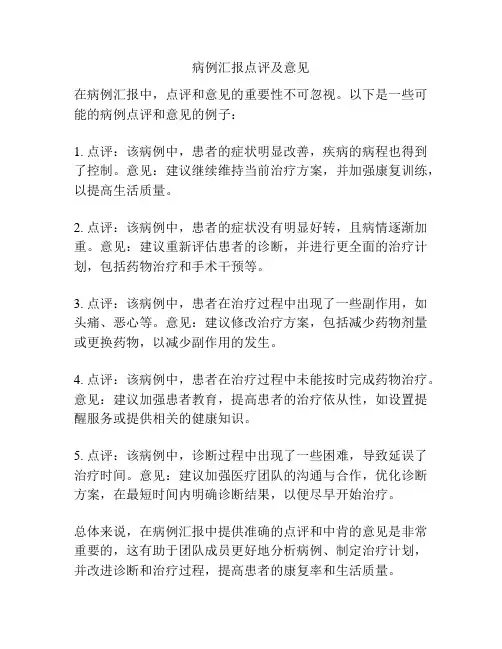 病例汇报点评及意见

在病例汇报中，点评和意见的重要性不可忽视。以下是一些可能的病例点评和意见的例子：

1. 点评：该病例中，患者的症状明显改善，疾病的病程也得到了控制。意见：建议继续维持当前治疗方案，并加强康复训练，以提高生活质量。

2. 点评：该病例中，患者的症状没有明显好转，且病情逐渐加重。意见：建议重新评估患者的诊断，并进行更全面的治疗计划，包括药物治疗和手术干预等。

3. 点评：该病例中，患者在治疗过程中出现了一些副作用，如头痛、恶心等。意见：建议修改治疗方案，包括减少药物剂量或更换药物，以减少副作用的发生。

4. 点评：该病例中，患者在治疗过程中未能按时完成药物治疗。意见：建议加强患者教育，提高患者的治疗依从性，如设置提醒服务或提供相关的健康知识。

5. 点评：该病例中，诊断过程中出现了一些困难，导致延误了治疗时间。意见：建议加强医疗团队的沟通与合作，优化诊断方案，在最短时间内明确诊断结果，以便尽早开始治疗。

总体来说，在病例汇报中提供准确的点评和中肯的意见是非常重要的，这有助于团队成员更好地分析病例、制定治疗计划，并改进诊断和治疗过程，提高患者的康复率和生活质量。